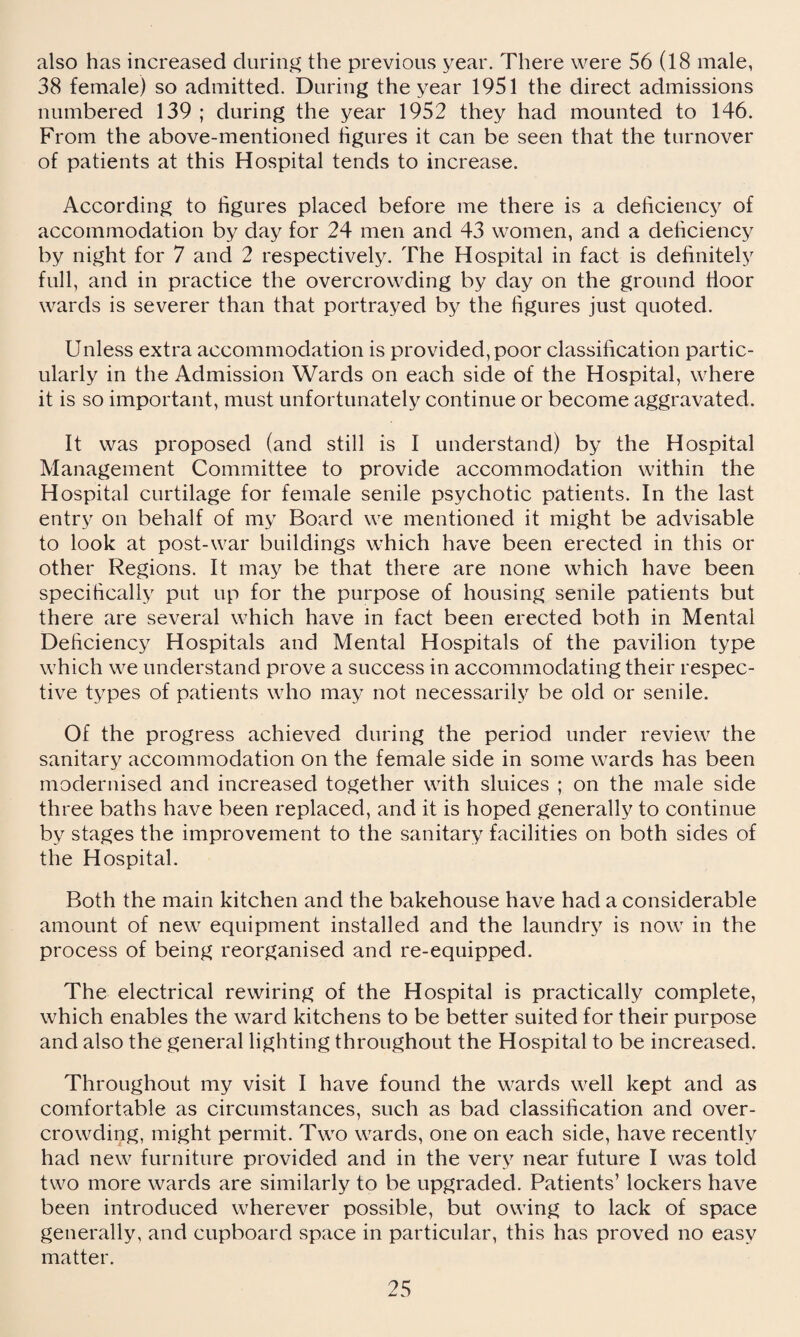 also has increased during the previous year. There were 56 (18 male, 38 female) so admitted. During the year 1951 the direct admissions numbered 139 ; during the year 1952 they had mounted to 146. From the above-mentioned figures it can be seen that the turnover of patients at this Hospital tends to increase.

According to figures placed before me there is a deficiency of accommodation by day for 24 men and 43 women, and a deficiency by night for 7 and 2 respectively. The Hospital in fact is definitely full, and in practice the overcrowding by day on the ground floor wards is severer than that portrayed by the figures just quoted.

Unless extra accommodation is provided, poor classification particularly in the Admission Wards on each side of the Hospital, where it is so important, must unfortunately continue or become aggravated.

It was proposed (and still is I understand) by the Hospital Management Committee to provide accommodation within the Hospital curtilage for female senile psychotic patients. In the last entry on behalf of my Board we mentioned it might be advisable to look at post-war buildings which have been erected in this or other Regions. It may be that there are none which have been specifically put up for the purpose of housing senile patients but there are several which have in fact been erected both in Mental Deficiency Hospitals and Mental Hospitals of the pavilion type which we understand prove a success in accommodating their respective types of patients who may not necessarily be old or senile.

Of the progress achieved during the period under review the sanitary accommodation on the female side in some wards has been modernised and increased together with sluices ; on the male side three baths have been replaced, and it is hoped generally to continue by stages the improvement to the sanitary facilities on both sides of the Hospital.

Both the main kitchen and the bakehouse have had a considerable amount of new equipment installed and the laundry is now in the process of being reorganised and re-equipped.

The electrical rewiring of the Hospital is practically complete, which enables the ward kitchens to be better suited for their purpose and also the general lighting throughout the Hospital to be increased.

Throughout my visit I have found the wards well kept and as comfortable as circumstances, such as bad classification and overcrowding, might permit. Two wards, one on each side, have recently had new furniture provided and in the very near future I was told two more wards are similarly to be upgraded. Patients' lockers have been introduced wherever possible, but owing to lack of space generally, and cupboard space in particular, this has proved no easy matter.

25